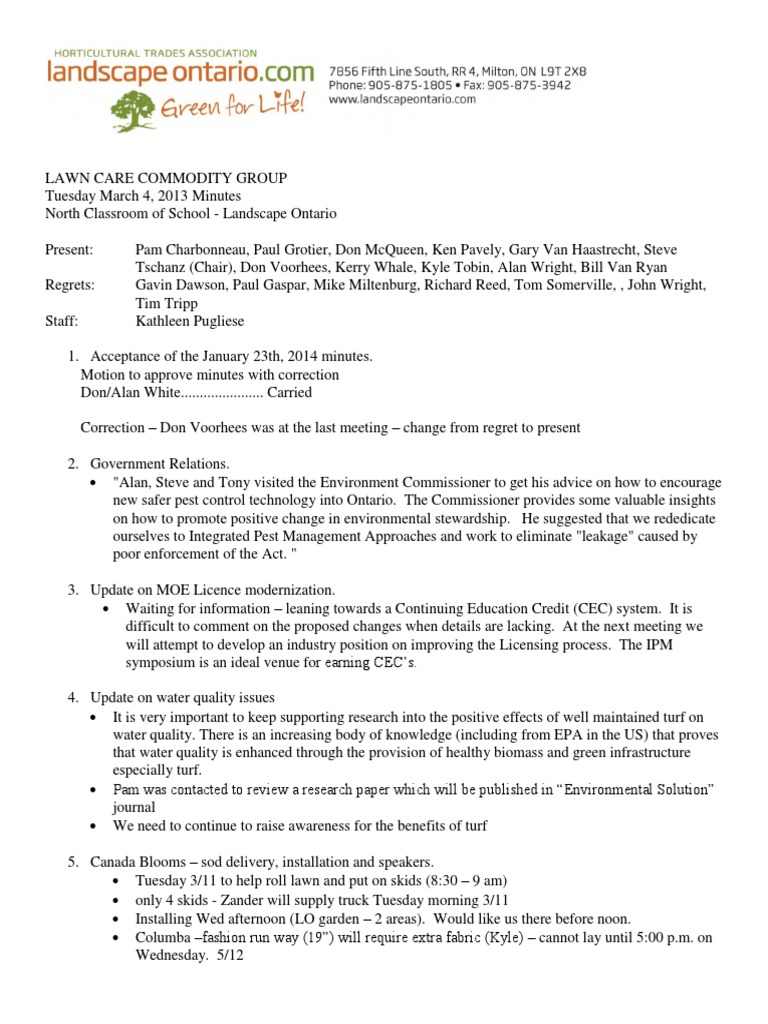 HORTICULTURAL TRADES ASSOCIATION
landscape ontario.com
Green for Life!

7856 Fifth Line South, RR 4, Milton, ON L9T 2X8
Phone: 905-875-1805 • Fax: 905-875-3942
www.landscapeontario.com

LAWN CARE COMMODITY GROUP
Tuesday March 4, 2013 Minutes
North Classroom of School - Landscape Ontario

Present: Pam Charbonneau, Paul Grotier, Don McQueen, Ken Pavely, Gary Van Haastrecht, Steve Tschanz (Chair), Don Voorhees, Kerry Whale, Kyle Tobin, Alan Wright, Bill Van Ryan
Regrets: Gavin Dawson, Paul Gaspar, Mike Miltenburg, Richard Reed, Tom Somerville, , John Wright, Tim Tripp
Staff: Kathleen Pugliese

1. Acceptance of the January 23th, 2014 minutes.
Motion to approve minutes with correction
Don/Alan White...................... Carried

Correction – Don Voorhees was at the last meeting – change from regret to present

2. Government Relations.
• "Alan, Steve and Tony visited the Environment Commissioner to get his advice on how to encourage new safer pest control technology into Ontario. The Commissioner provides some valuable insights on how to promote positive change in environmental stewardship. He suggested that we rededicate ourselves to Integrated Pest Management Approaches and work to eliminate "leakage" caused by poor enforcement of the Act. "

3. Update on MOE Licence modernization.
• Waiting for information – leaning towards a Continuing Education Credit (CEC) system. It is difficult to comment on the proposed changes when details are lacking. At the next meeting we will attempt to develop an industry position on improving the Licensing process. The IPM symposium is an ideal venue for earning CEC's.

4. Update on water quality issues
• It is very important to keep supporting research into the positive effects of well maintained turf on water quality. There is an increasing body of knowledge (including from EPA in the US) that proves that water quality is enhanced through the provision of healthy biomass and green infrastructure especially turf.
• Pam was contacted to review a research paper which will be published in "Environmental Solution" journal
• We need to continue to raise awareness for the benefits of turf

5. Canada Blooms – sod delivery, installation and speakers.
• Tuesday 3/11 to help roll lawn and put on skids (8:30 – 9 am)
• only 4 skids - Zander will supply truck Tuesday morning 3/11
• Installing Wed afternoon (LO garden – 2 areas). Would like us there before noon.
• Columba –fashion run way (19") will require extra fabric (Kyle) – cannot lay until 5:00 p.m. on Wednesday. 5/12